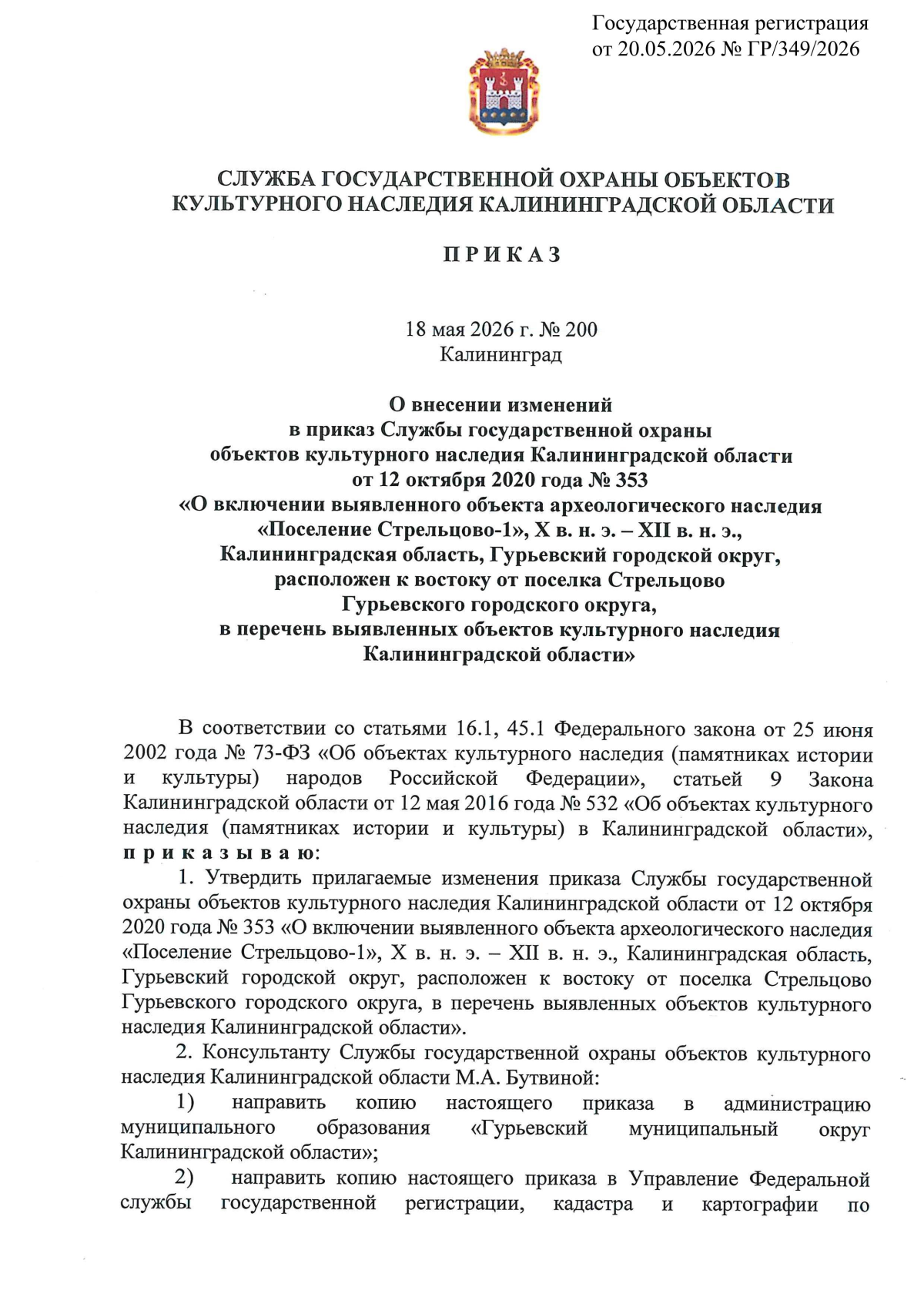 Государственная регистрация
от 20.05.2026 № ГР/349/2026

СЛУЖБА ГОСУДАРСТВЕННОЙ ОХРАНЫ ОБЪЕКТОВ
КУЛЬТУРНОГО НАСЛЕДИЯ КАЛИНИНГРАДСКОЙ ОБЛАСТИ

П Р И К А З

18 мая 2026 г. № 200
Калининград

О внесении изменений
в приказ Службы государственной охраны
объектов культурного наследия Калининградской области
от 12 октября 2020 года № 353
«О включении выявленного объекта археологического наследия
«Поселение Стрельцово-1», X в. н. э. – XII в. н. э.,
Калининградская область, Гурьевский городской округ,
расположен к востоку от поселка Стрельцово
Гурьевского городского округа,
в перечень выявленных объектов культурного наследия
Калининградской области»

В соответствии со статьями 16.1, 45.1 Федерального закона от 25 июня 2002 года № 73-ФЗ «Об объектах культурного наследия (памятниках истории и культуры) народов Российской Федерации», статьей 9 Закона Калининградской области от 12 мая 2016 года № 532 «Об объектах культурного наследия (памятниках истории и культуры) в Калининградской области», п р и к а з ы в а ю:

1. Утвердить прилагаемые изменения приказа Службы государственной охраны объектов культурного наследия Калининградской области от 12 октября 2020 года № 353 «О включении выявленного объекта археологического наследия «Поселение Стрельцово-1», X в. н. э. – XII в. н. э., Калининградская область, Гурьевский городской округ, расположен к востоку от поселка Стрельцово Гурьевского городского округа, в перечень выявленных объектов культурного наследия Калининградской области».

2. Консультанту Службы государственной охраны объектов культурного наследия Калининградской области М.А. Бутвиной:

1) направить копию настоящего приказа в администрацию муниципального образования «Гурьевский муниципальный округ Калининградской области»;

2) направить копию настоящего приказа в Управление Федеральной службы государственной регистрации, кадастра и картографии по